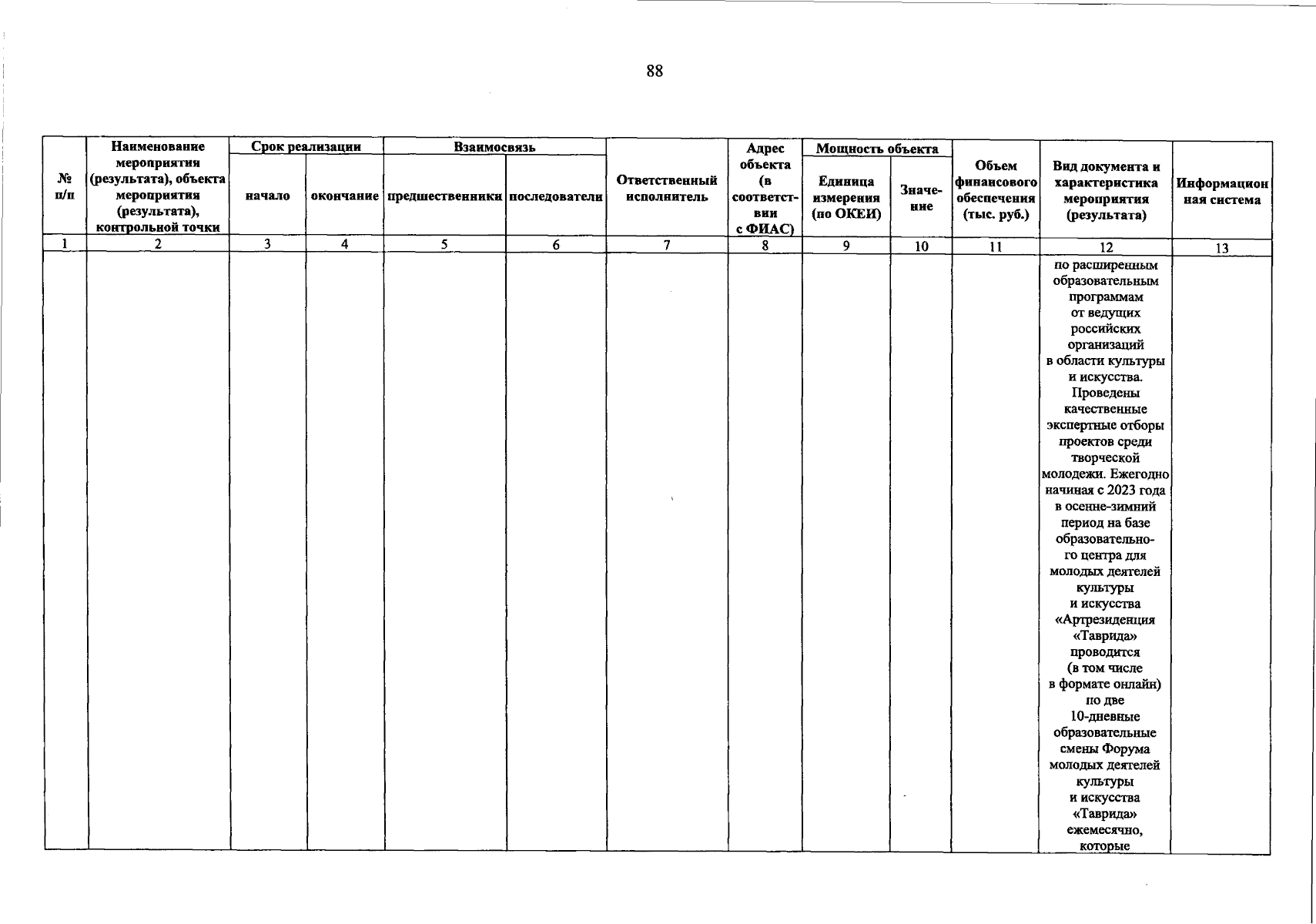 88

| № п/п | Наименование мероприятия (результата), объекта мероприятия (результата), контрольной точки | Срок реализации начало | Срок реализации окончание | Взаимосвязь предшественники | Взаимосвязь последователи | Ответственный исполнитель | Адрес объекта (в соответствии с ФИАС) | Мощность объекта Единица измерения (по ОКЕИ) | Мощность объекта Значение | Объем финансового обеспечения (тыс. руб.) | Вид документа и характеристика мероприятия (результата) | Информационная система |
|---|---|---|---|---|---|---|---|---|---|---|---|---|
| 1 | 2 | 3 | 4 | 5 | 6 | 7 | 8 | 9 | 10 | 11 | 12 | 13 |
| | | | | | | | | | | | по расширенным образовательным программам от ведущих российских организаций в области культуры и искусства. Проведены качественные экспертные отборы проектов среди творческой молодежи. Ежегодно начиная с 2023 года в осенне-зимний период на базе образовательного центра для молодых деятелей культуры и искусства «Артрезиденция «Таврида» проводится (в том числе в формате онлайн) по две 10-дневные образовательные смены Форума молодых деятелей культуры и искусства «Таврида» ежемесячно, которые | |